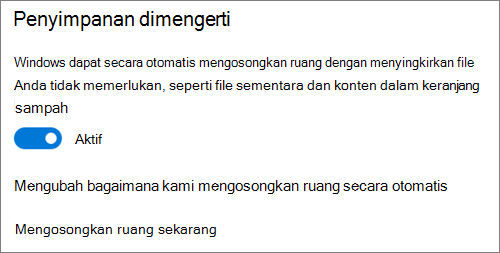 Penyimpanan dimengerti

Windows dapat secara otomatis mengosongkan ruang dengan menyingkirkan file Anda tidak memerlukan, seperti file sementara dan konten dalam keranjang sampah

Aktif

Mengubah bagaimana kami mengosongkan ruang secara otomatis

Mengosongkan ruang sekarang